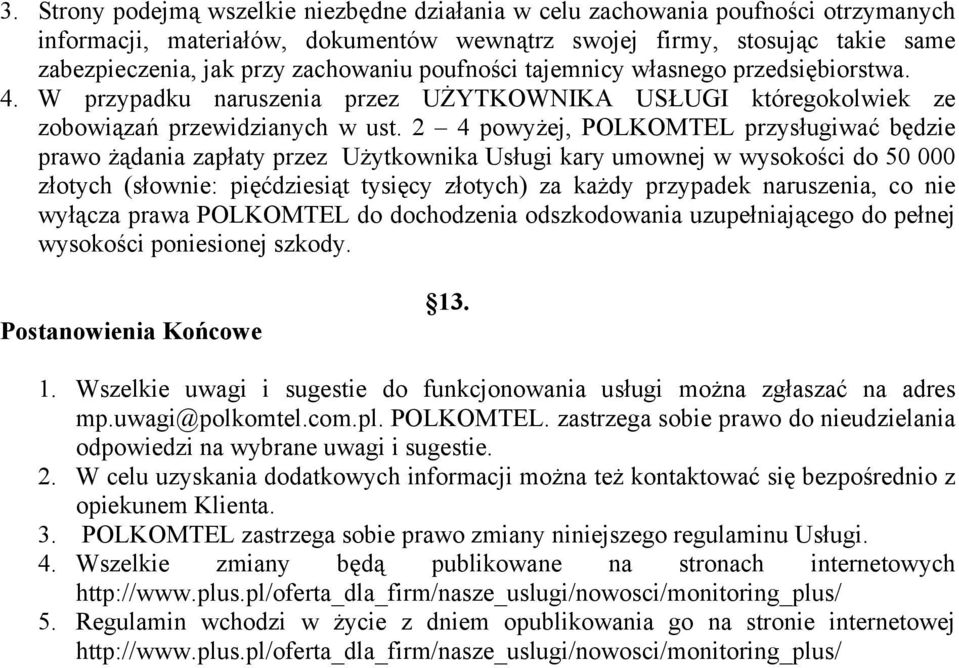 3. Strony podejmą wszelkie niezbędne działania w celu zachowania poufności otrzymanych informacji, materiałów, dokumentów wewnątrz swojej firmy, stosując takie same zabezpieczenia, jak przy zachowaniu poufności tajemnicy własnego przedsiębiorstwa.
4. W przypadku naruszenia przez UŻYTKOWNIKA USŁUGI któregokolwiek ze zobowiązań przewidzianych w ust. 2 – 4 powyżej, POLKOMTEL przysługiwać będzie prawo żądania zapłaty przez Użytkownika Usługi kary umownej w wysokości do 50 000 złotych (słownie: pięćdziesiąt tysięcy złotych) za każdy przypadek naruszenia, co nie wyłącza prawa POLKOMTEL do dochodzenia odszkodowania uzupełniającego do pełnej wysokości poniesionej szkody.

§13.

Postanowienia Końcowe

1. Wszelkie uwagi i sugestie do funkcjonowania usługi można zgłaszać na adres mp.uwagi@polkomtel.com.pl. POLKOMTEL. zastrzega sobie prawo do nieudzielania odpowiedzi na wybrane uwagi i sugestie.
2. W celu uzyskania dodatkowych informacji można też kontaktować się bezpośrednio z opiekunem Klienta.
3. POLKOMTEL zastrzega sobie prawo zmiany niniejszego regulaminu Usługi.
4. Wszelkie zmiany będą publikowane na stronach internetowych http://www.plus.pl/oferta_dla_firm/nasze_uslugi/nowosci/monitoring_plus/
5. Regulamin wchodzi w życie z dniem opublikowania go na stronie internetowej http://www.plus.pl/oferta_dla_firm/nasze_uslugi/nowosci/monitoring_plus/